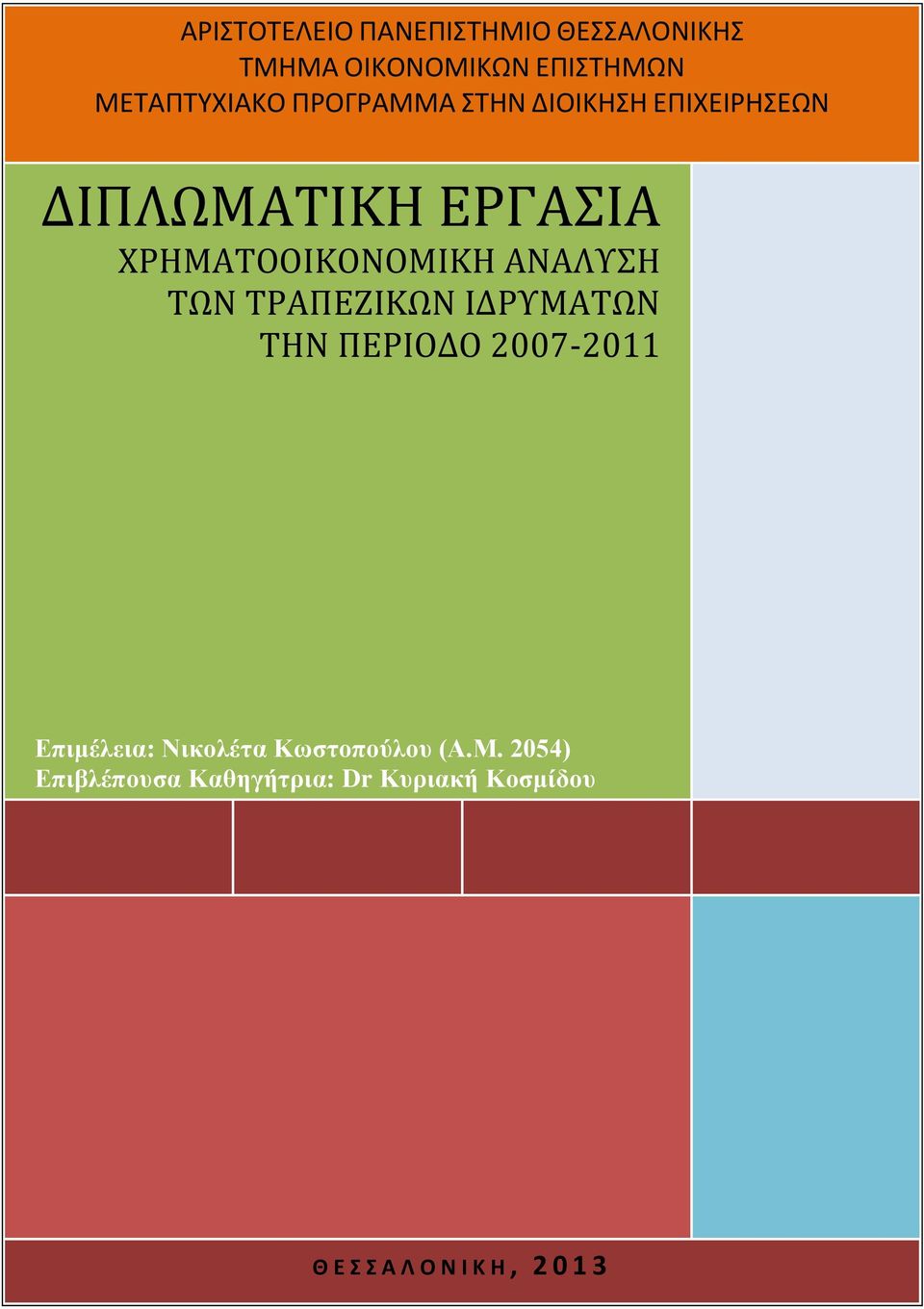 ΑΡΙΣΤΟΤΕΛΕΙΟ ΠΑΝΕΠΙΣΤΗΜΙΟ ΘΕΣΣΑΛΟΝΙΚΗΣ
ΤΜΗΜΑ ΟΙΚΟΝΟΜΙΚΩΝ ΕΠΙΣΤΗΜΩΝ
ΜΕΤΑΠΤΥΧΙΑΚΟ ΠΡΟΓΡΑΜΜΑ ΣΤΗΝ ΔΙΟΙΚΗΣΗ ΕΠΙΧΕΙΡΗΣΕΩΝ

ΔΙΠΛΩΜΑΤΙΚΗ ΕΡΓΑΣΙΑ
ΧΡΗΜΑΤΟΟΙΚΟΝΟΜΙΚΗ ΑΝΑΛΥΣΗ ΤΩΝ ΤΡΑΠΕΖΙΚΩΝ ΙΔΡΥΜΑΤΩΝ ΤΗΝ ΠΕΡΙΟΔΟ 2007-2011

Επιμέλεια: Νικολέτα Κωστοπούλου (Α.Μ. 2054)
Επιβλέπουσα Καθηγήτρια: Dr Κυριακή Κοσμίδου

ΘΕΣΣΑΛΟΝΙΚΗ, 2013